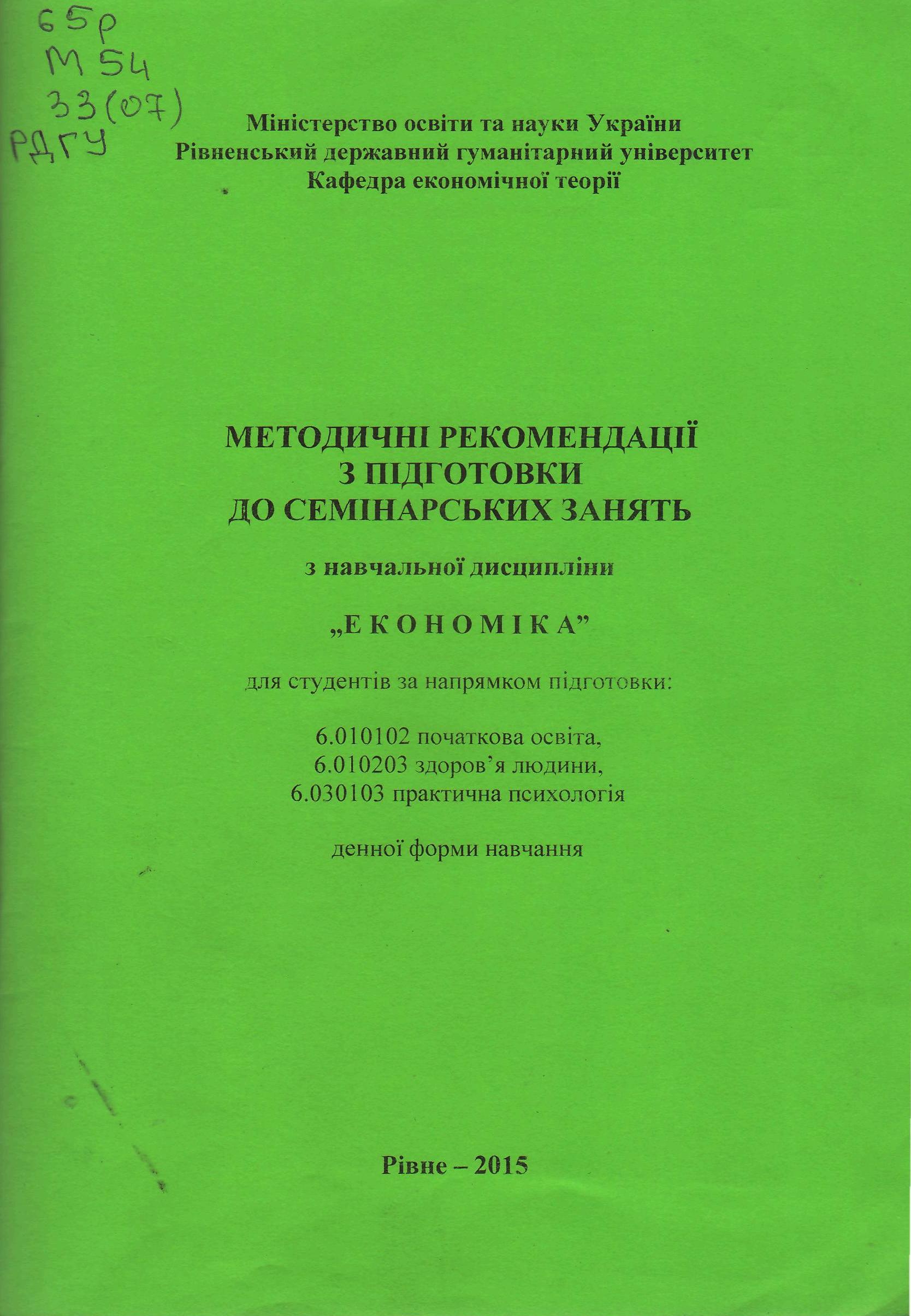 65р
М 54
33(07)
РДГУ

Міністерство освіти та науки України
Рівненський державний гуманітарний університет
Кафедра економічної теорії

МЕТОДИЧНІ РЕКОМЕНДАЦІЇ
З ПІДГОТОВКИ
ДО СЕМІНАРСЬКИХ ЗАНЯТЬ

з навчальної дисципліни

„Е К О Н О М І К А”

для студентів за напрямком підготовки:

6.010102 початкова освіта,
6.010203 здоров’я людини,
6.030103 практична психологія

денної форми навчання

Рівне – 2015